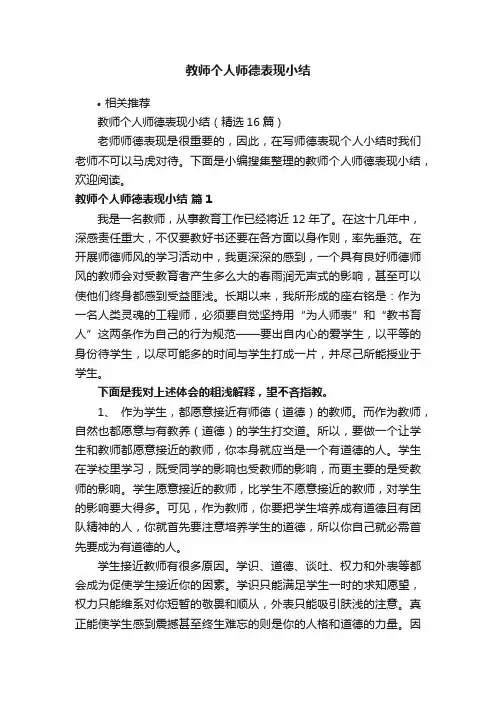 教师个人师德表现小结

• 相关推荐

教师个人师德表现小结（精选 16 篇）

老师师德表现是很重要的，因此，在写师德表现个人小结时我们老师不可以马虎对待。下面是小编搜集整理的教师个人师德表现小结，欢迎阅读。

教师个人师德表现小结 篇 1

我是一名教师，从事教育工作已经将近 12 年了。在这十几年中，深感责任重大，不仅要教好书还要在各方面以身作则，率先垂范。在开展师德师风的学习活动中，我更深深的感到，一个具有良好师德师风的教师会对受教育者产生多么大的春雨润无声式的影响，甚至可以使他们终身都感到受益匪浅。长期以来，我所形成的座右铭是：作为一名人类灵魂的工程师，必须要自觉坚持用“为人师表”和“教书育人”这两条作为自己的行为规范——要出自内心的爱学生，以平等的身份待学生，以尽可能多的时间与学生打成一片，并尽己所能授业于学生。

下面是我对上述体会的粗浅解释，望不吝指教。

1、 作为学生，都愿意接近有师德（道德）的教师。而作为教师，自然也都愿意与有教养（道德）的学生打交道。所以，要做一个让学生和教师都愿意接近的教师，你本身就应当是一个有道德的人。学生在学校里学习，既受同学的影响也受教师的影响，而更主要的是受教师的影响。学生愿意接近的教师，比学生不愿意接近的教师，对学生的影响要大得多。可见，作为教师，你要把学生培养成有道德且有团队精神的人，你就首先要注意培养学生的道德，所以你自己就必需首先要成为有道德的人。

学生接近教师有很多原因。学识、道德、谈吐、权力和外表等都会成为促使学生接近你的因素。学识只能满足学生一时的求知愿望，权力只能维系对你短暂的敬畏和顺从，外表只能吸引肤浅的注意。真正能使学生感到震撼甚至终生难忘的则是你的人格和道德的力量。因